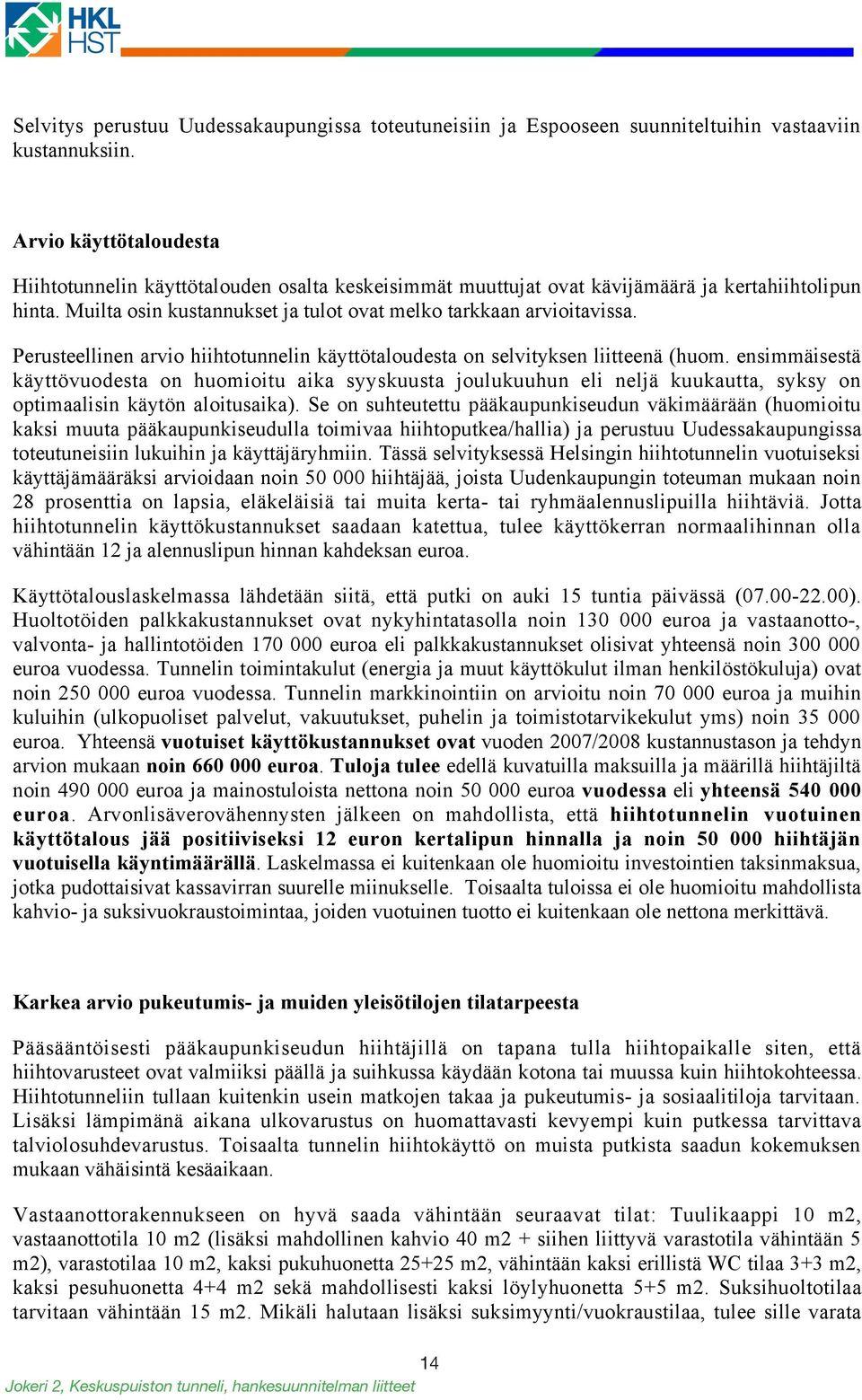 HKL HST

Selvitys perustuu Uudessakaupungissa toteutuneisiin ja Espooseen suunniteltuihin vastaaviin kustannuksiin.

Arvio käyttötaloudesta

Hiihtotunnelin käyttötalouden osalta keskeisimmät muuttujat ovat kävijämäärä ja kertahiihtolipun hinta. Muilta osin kustannukset ja tulot ovat melko tarkkaan arvioitavissa.

Perusteellinen arvio hiihtotunnelin käyttötaloudesta on selvityksen liitteenä (huom. ensimmäisestä käyttövuodesta on huomioitu aika syyskuusta joulukuuhun eli neljä kuukautta, syksy on optimaalisin käytön aloitusaika). Se on suhteutettu pääkaupunkiseudun väkimäärään (huomioitu kaksi muuta pääkaupunkiseudulla toimivaa hiihtoputkea/hallia) ja perustuu Uudessakaupungissa toteutuneisiin lukuihin ja käyttäjäryhmiin. Tässä selvityksessä Helsingin hiihtotunnelin vuotuiseksi käyttäjämääräksi arvioidaan noin 50 000 hiihtäjää, joista Uudenkaupungin toteuman mukaan noin 28 prosenttia on lapsia, eläkeläisiä tai muita kerta- tai ryhmäalennuslipuilla hiihtäviä. Jotta hiihtotunnelin käyttökustannukset saadaan katettua, tulee käyttökerran normaalihinnan olla vähintään 12 ja alennuslipun hinnan kahdeksan euroa.

Käyttötalouslaskelmassa lähdetään siitä, että putki on auki 15 tuntia päivässä (07.00-22.00). Huoltotöiden palkkakustannukset ovat nykyhintatasolla noin 130 000 euroa ja vastaanotto-, valvonta- ja hallintotöiden 170 000 euroa eli palkkakustannukset olisivat yhteensä noin 300 000 euroa vuodessa. Tunnelin toimintakulut (energia ja muut käyttökulut ilman henkilöstökuluja) ovat noin 250 000 euroa vuodessa. Tunnelin markkinointiin on arvioitu noin 70 000 euroa ja muihin kuluihin (ulkopuoliset palvelut, vakuutukset, puhelin ja toimistotarvikekulut yms) noin 35 000 euroa. Yhteensä vuotuiset käyttökustannukset ovat vuoden 2007/2008 kustannustason ja tehdyn arvion mukaan noin 660 000 euroa. Tuloja tulee edellä kuvatuilla maksuilla ja määrillä hiihtäjiltä noin 490 000 euroa ja mainostuloista nettona noin 50 000 euroa vuodessa eli yhteensä 540 000 euroa. Arvonlisäverovähennysten jälkeen on mahdollista, että hiihtotunnelin vuotuinen käyttötalous jää positiiviseksi 12 euron kertalipun hinnalla ja noin 50 000 hiihtäjän vuotuisella käyntimäärällä. Laskelmassa ei kuitenkaan ole huomioitu investointien taksinmaksua, jotka pudottaisivat kassavirran suurelle miinukselle. Toisaalta tuloissa ei ole huomioitu mahdollista kahvio- ja suksivuokraustoimintaa, joiden vuotuinen tuotto ei kuitenkaan ole nettona merkittävä.

Karkea arvio pukeutumis- ja muiden yleisötilojen tilatarpeesta

Pääsääntöisesti pääkaupunkiseudun hiihtäjillä on tapana tulla hiihtopaikalle siten, että hiihtovarusteet ovat valmiiksi päällä ja suihkussa käydään kotona tai muussa kuin hiihtokohteessa. Hiihtotunneliin tullaan kuitenkin usein matkojen takaa ja pukeutumis- ja sosiaalitiloja tarvitaan. Lisäksi lämpimänä aikana ulkovarustus on huomattavasti kevyempi kuin putkessa tarvittava talviolosuhdevarustus. Toisaalta tunnelin hiihtokäyttö on muista putkista saadun kokemuksen mukaan vähäisintä kesäaikaan.

Vastaanottorakennukseen on hyvä saada vähintään seuraavat tilat: Tuulikaappi 10 m2, vastaanottotila 10 m2 (lisäksi mahdollinen kahvio 40 m2 + siihen liittyvä varastotila vähintään 5 m2), varastotilaa 10 m2, kaksi pukuhuonetta 25+25 m2, vähintään kaksi erillistä WC tilaa 3+3 m2, kaksi pesuhuonetta 4+4 m2 sekä mahdollisesti kaksi löylyhuonetta 5+5 m2. Suksihuoltotilaa tarvitaan vähintään 15 m2. Mikäli halutaan lisäksi suksimyynti/vuokraustilaa, tulee sille varata

14

Jokeri 2, Keskuspuiston tunneli, hankesuunnitelman liitteet